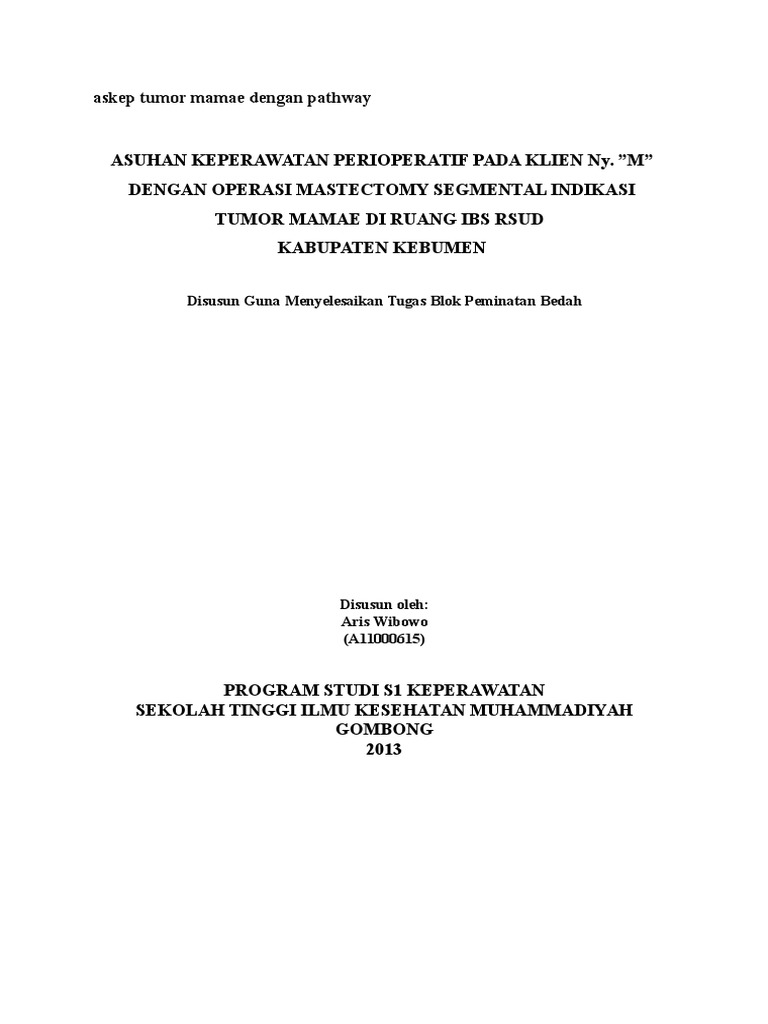 askep tumor mamae dengan pathway

ASUHAN KEPERAWATAN PERIOPERATIF PADA KLIEN Ny. ”M”
DENGAN OPERASI MASTECTOMY SEGMENTAL INDIKASI
TUMOR MAMAE DI RUANG IBS RSUD
KABUPATEN KEBUMEN

Disusun Guna Menyelesaikan Tugas Blok Peminatan Bedah

Disusun oleh:
Aris Wibowo
(A11000615)

PROGRAM STUDI S1 KEPERAWATAN
SEKOLAH TINGGI ILMU KESEHATAN MUHAMMADIYAH
GOMBONG
2013